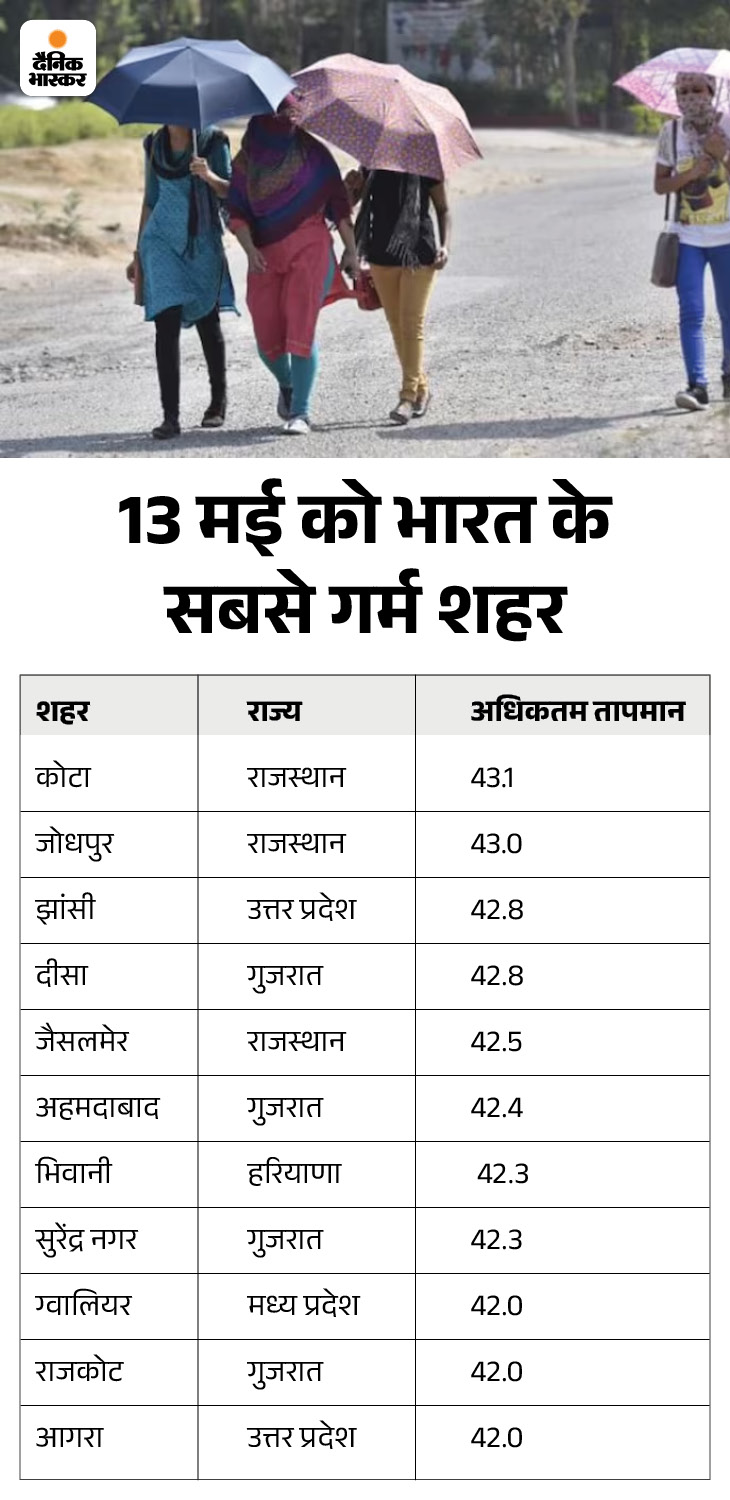 दैनिक भास्कर

13 मई को भारत के सबसे गर्म शहर

| शहर | राज्य | अधिकतम तापमान |
|---|---|---|
| कोटा | राजस्थान | 43.1 |
| जोधपुर | राजस्थान | 43.0 |
| झांसी | उत्तर प्रदेश | 42.8 |
| दीसा | गुजरात | 42.8 |
| जैसलमेर | राजस्थान | 42.5 |
| अहमदाबाद | गुजरात | 42.4 |
| भिवानी | हरियाणा | 42.3 |
| सुरेंद्र नगर | गुजरात | 42.3 |
| ग्वालियर | मध्य प्रदेश | 42.0 |
| राजकोट | गुजरात | 42.0 |
| आगरा | उत्तर प्रदेश | 42.0 |